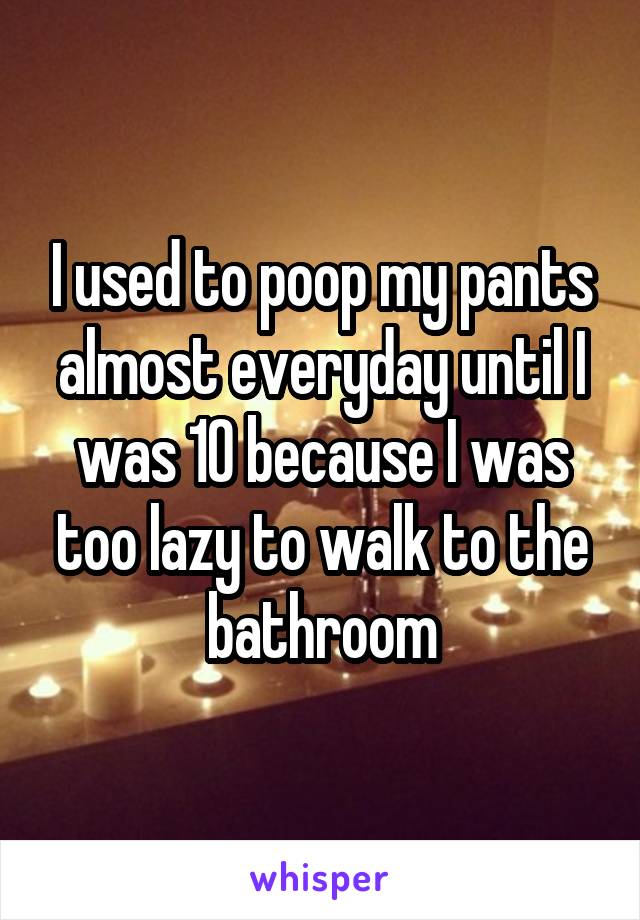 I used to poop my pants almost everyday until I was 10 because I was too lazy to walk to the bathroom

whisper